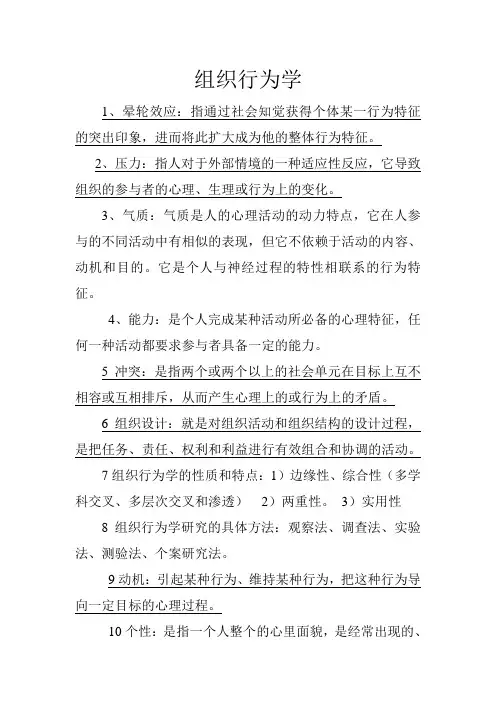 组织行为学

1、晕轮效应：指通过社会知觉获得个体某一行为特征的突出印象，进而将此扩大成为他的整体行为特征。

2、压力：指人对于外部情境的一种适应性反应，它导致组织的参与者的心理、生理或行为上的变化。

3、气质：气质是人的心理活动的动力特点，它在人参与的不同活动中有相似的表现，但它不依赖于活动的内容、动机和目的。它是个人与神经过程的特性相联系的行为特征。

4、能力：是个人完成某种活动所必备的心理特征，任何一种活动都要求参与者具备一定的能力。

5 冲突：是指两个或两个以上的社会单元在目标上互不相容或互相排斥，从而产生心理上的或行为上的矛盾。

6 组织设计：就是对组织活动和组织结构的设计过程，是把任务、责任、权利和利益进行有效组合和协调的活动。

7 组织行为学的性质和特点：1）边缘性、综合性（多学科交叉、多层次交叉和渗透） 2）两重性。 3）实用性

8 组织行为学研究的具体方法：观察法、调查法、实验法、测验法、个案研究法。

9 动机：引起某种行为、维持某种行为，把这种行为导向一定目标的心理过程。

10 个性：是指一个人整个的心里面貌，是经常出现的、